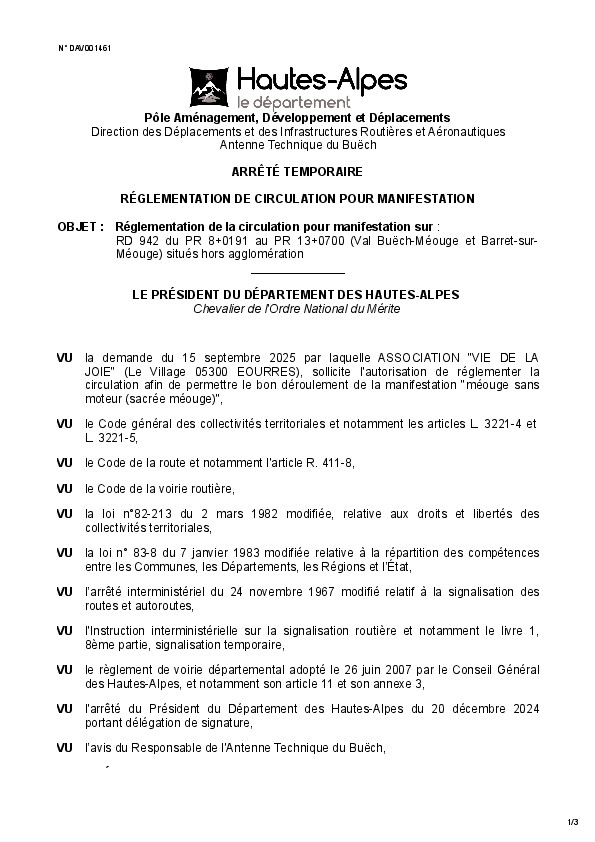 N° DAV001461

Hautes-Alpes
le département

Pôle Aménagement, Développement et Déplacements
Direction des Déplacements et des Infrastructures Routières et Aéronautiques
Antenne Technique du Buëch

ARRÊTÉ TEMPORAIRE

RÉGLEMENTATION DE CIRCULATION POUR MANIFESTATION

OBJET : Réglementation de la circulation pour manifestation sur : RD 942 du PR 8+0191 au PR 13+0700 (Val Buëch-Méouge et Barret-sur-Méouge) situés hors agglomération

LE PRÉSIDENT DU DÉPARTEMENT DES HAUTES-ALPES
Chevalier de l'Ordre National du Mérite

VU la demande du 15 septembre 2025 par laquelle ASSOCIATION "VIE DE LA JOIE" (Le Village 05300 EOURRES), sollicite l'autorisation de réglementer la circulation afin de permettre le bon déroulement de la manifestation "méouge sans moteur (sacrée méouge)",

VU le Code général des collectivités territoriales et notamment les articles L. 3221-4 et L. 3221-5,

VU le Code de la route et notamment l'article R. 411-8,

VU le Code de la voirie routière,

VU la loi n°82-213 du 2 mars 1982 modifiée, relative aux droits et libertés des collectivités territoriales,

VU la loi n° 83-8 du 7 janvier 1983 modifiée relative à la répartition des compétences entre les Communes, les Départements, les Régions et l'État,

VU l'arrêté interministériel du 24 novembre 1967 modifié relatif à la signalisation des routes et autoroutes,

VU l'Instruction interministérielle sur la signalisation routière et notamment le livre 1, 8ème partie, signalisation temporaire,

VU le règlement de voirie départemental adopté le 26 juin 2007 par le Conseil Général des Hautes-Alpes, et notamment son article 11 et son annexe 3,

VU l'arrêté du Président du Département des Hautes-Alpes du 20 décembre 2024 portant délégation de signature,

VU l'avis du Responsable de l'Antenne Technique du Buëch,

1/3